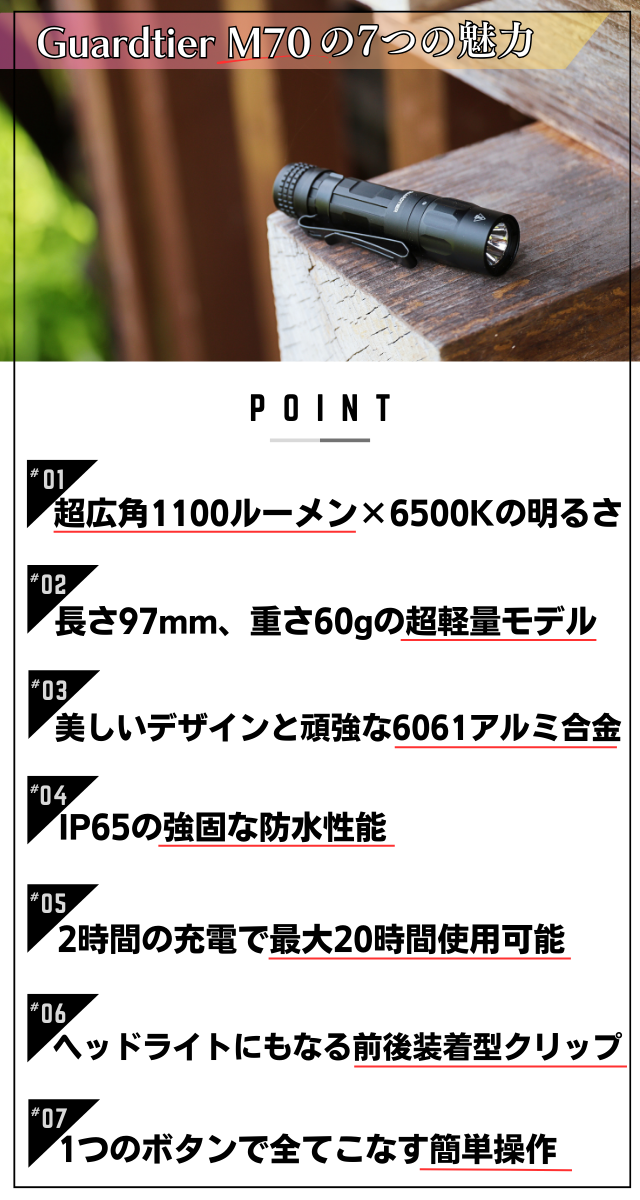 Guardtier M70の7つの魅力

POINT

#01
超広角1100ルーメン×6500Kの明るさ

#02
長さ97mm、重さ60gの超軽量モデル

#03
美しいデザインと頑強な6061アルミ合金

#04
IP65の強固な防水性能

#05
2時間の充電で最大20時間使用可能

#06
ヘッドライトにもなる前後装着型クリップ

#07
1つのボタンで全てこなす簡単操作